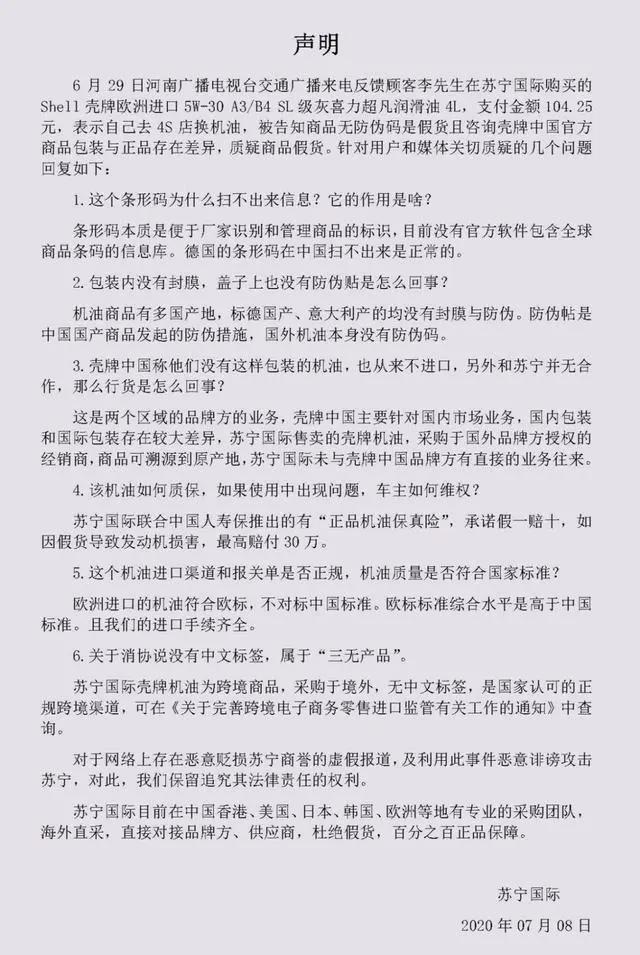 声明

6 月 29 日河南广播电视台交通广播来电反馈顾客李先生在苏宁国际购买的 Shell 壳牌欧洲进口 5W-30 A3/B4 SL 级灰喜力超凡润滑油 4L，支付金额 104.25 元，表示自己去 4S 店换机油，被告知商品无防伪码是假货且咨询壳牌中国官方商品包装与正品存在差异，质疑商品假货。针对用户和媒体关切质疑的几个问题回复如下：

1. 这个条形码为什么扫不出来信息？它的作用是啥？

条形码本质是便于厂家识别和管理商品的标识，目前没有官方软件包含全球商品条码的信息库。德国的条形码在中国扫不出来是正常的。

2. 包装内没有封膜，盖子上也没有防伪贴是怎么回事？

机油商品有多国产地，标德国产、意大利产的均没有封膜与防伪。防伪帖是中国国产商品发起的防伪措施，国外机油本身没有防伪码。

3. 壳牌中国称他们没有这样包装的机油，也从来不进口，另外和苏宁并无合作，那么行货是怎么回事？

这是两个区域的品牌方的业务，壳牌中国主要针对国内市场业务，国内包装和国际包装存在较大差异，苏宁国际售卖的壳牌机油，采购于国外品牌方授权的经销商，商品可溯源到原产地，苏宁国际未与壳牌中国品牌方有直接的业务往来。

4. 该机油如何质保，如果使用中出现问题，车主如何维权？

苏宁国际联合中国人寿保推出的有“正品机油保真险”，承诺假一赔十，如因假货导致发动机损害，最高赔付 30 万。

5. 这个机油进口渠道和报关单是否正规，机油质量是否符合国家标准？

欧洲进口的机油符合欧标，不对标中国标准。欧标标准综合水平是高于中国标准。且我们的进口手续齐全。

6. 关于消协说没有中文标签，属于“三无产品”。

苏宁国际壳牌机油为跨境商品，采购于境外，无中文标签，是国家认可的正规跨境渠道，可在《关于完善跨境电子商务零售进口监管有关工作的通知》中查询。

对于网络上存在恶意贬损苏宁商誉的虚假报道，及利用此事件恶意诽谤攻击苏宁，对此，我们保留追究其法律责任的权利。

苏宁国际目前在中国香港、美国、日本、韩国、欧洲等地有专业的采购团队，海外直采，直接对接品牌方、供应商，杜绝假货，百分之百正品保障。

苏宁国际

2020 年 07 月 08 日